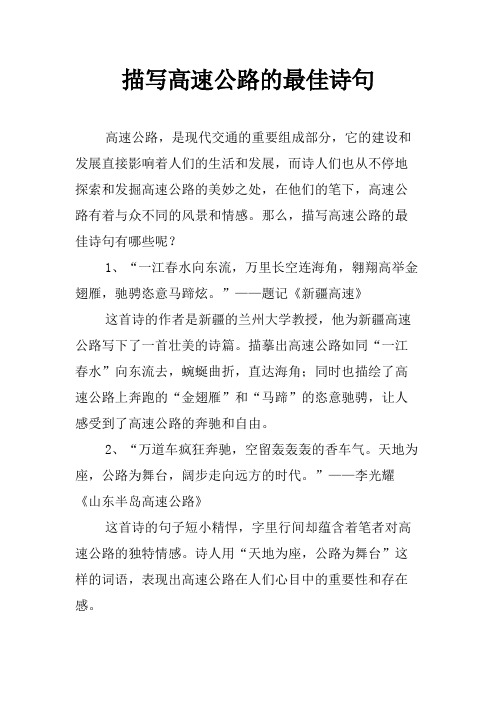 描写高速公路的最佳诗句

高速公路，是现代交通的重要组成部分，它的建设和发展直接影响着人们的生活和发展，而诗人们也从不停地探索和发掘高速公路的美妙之处，在他们的笔下，高速公路有着与众不同的风景和情感。那么，描写高速公路的最佳诗句有哪些呢？

1、“一江春水向东流，万里长空连海角，翱翔高举金翅雁，驰骋恣意马蹄炫。”——题记《新疆高速》

这首诗的作者是新疆的兰州大学教授，他为新疆高速公路写下了一首壮美的诗篇。描摹出高速公路如同“一江春水”向东流去，蜿蜒曲折，直达海角；同时也描绘了高速公路上奔跑的“金翅雁”和“马蹄”的恣意驰骋，让人感受到了高速公路的奔驰和自由。

2、“万道车疯狂奔驰，空留轰轰轰的香车气。天地为座，公路为舞台，阔步走向远方的时代。”——李光耀《山东半岛高速公路》

这首诗的句子短小精悍，字里行间却蕴含着笔者对高速公路的独特情感。诗人用“天地为座，公路为舞台”这样的词语，表现出高速公路在人们心目中的重要性和存在感。